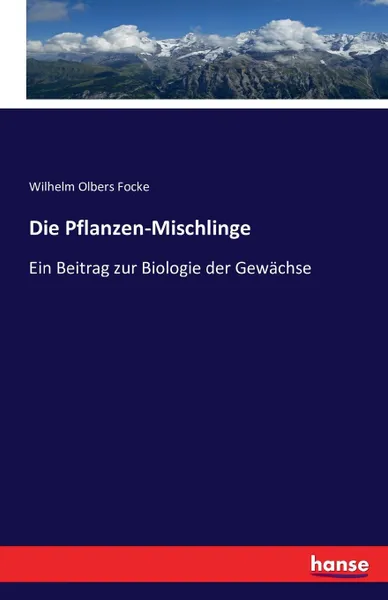 Wilhelm Olbers Focke

Die Pflanzen-Mischlinge

Ein Beitrag zur Biologie der Gewächse

hanse